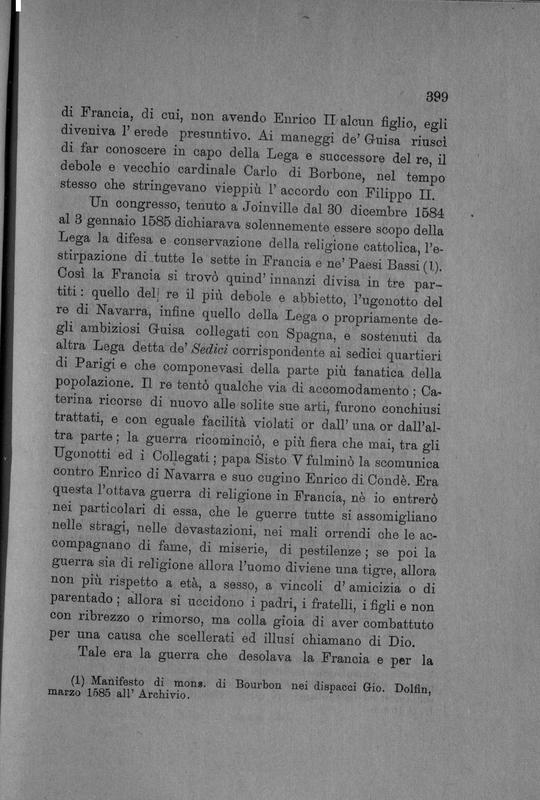 399

di Francia, di cui, non avendo Enrico II alcun figlio, egli diveniva l'erede presuntivo. Ai maneggi de' Guisa riuscì di far conoscere in capo della Lega e successore del re, il debole e vecchio cardinale Carlo di Borbone, nel tempo stesso che stringevano vieppiù l'accordo con Filippo II.

Un congresso, tenuto a Joinville dal 30 dicembre 1584 al 3 gennaio 1585 dichiarava solennemente essere scopo della Lega la difesa e conservazione della religione cattolica, l'estirpazione di tutte le sette in Francia e ne' Paesi Bassi (1). Così la Francia si trovò quind'innanzi divisa in tre partiti: quello del re il più debole e abbietto, l'ugonotto del re di Navarra, infine quello della Lega o propriamente degli ambiziosi Guisa collegati con Spagna, e sostenuti da altra Lega detta de' Sedici corrispondente ai sedici quartieri di Parigi e che componevasi della parte più fanatica della popolazione. Il re tentò qualche via di accomodamento; Caterina ricorse di nuovo alle solite sue arti, furono conchiusi trattati, e con eguale facilità violati or dall'una or dall'altra parte; la guerra ricominciò, e più fiera che mai, tra gli Ugonotti ed i Collegati; papa Sisto V fulminò la scomunica contro Enrico di Navarra e suo cugino Enrico di Condè. Era questa l'ottava guerra di religione in Francia, nè io entrerò nei particolari di essa, che le guerre tutte si assomigliano nelle stragi, nelle devastazioni, nei mali orrendi che le accompagnano di fame, di miserie, di pestilenze; se poi la guerra sia di religione allora l'uomo diviene una tigre, allora non più rispetto a età, a sesso, a vincoli d'amicizia o di parentado; allora si uccidono i padri, i fratelli, i figli e non con ribrezzo o rimorso, ma colla gioia di aver combattuto per una causa che scellerati ed illusi chiamano di Dio.

Tale era la guerra che desolava la Francia e per la

(1) Manifesto di mons. di Bourbon nei dispacci Gio. Dolfin, marzo 1585 all'Archivio.